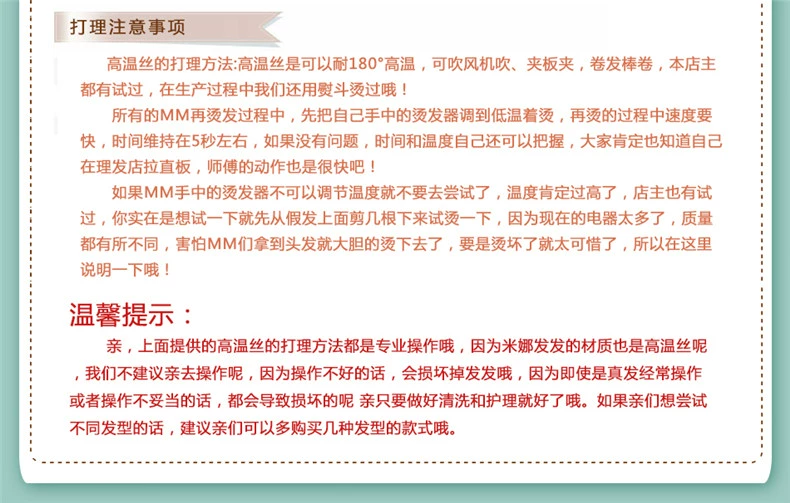 打理注意事项

高温丝的打理方法:高温丝是可以耐180°高温，可吹风机吹、夹板夹，卷发棒卷，本店主都有试过，在生产过程中我们还用熨斗烫过哦！

所有的MM再烫发过程中，先把自己手中的烫发器调到低温着烫，再烫的过程中速度要快，时间维持在5秒左右，如果没有问题，时间和温度自己还可以把握，大家肯定也知道自己在理发店拉直板，师傅的动作也是很快吧！

如果MM手中的烫发器不可以调节温度就不要去尝试了，温度肯定过高了，店主也有试过，你实在是想试一下就先从假发上面剪几根下来试烫一下，因为现在的电器太多了，质量都有所不同，害怕MM们拿到头发就大胆的烫下去了，要是烫坏了就太可惜了，所以在这里说明一下哦！

温馨提示：

亲，上面提供的高温丝的打理方法都是专业操作哦，因为米娜发发的材质也是高温丝呢，我们不建议亲去操作呢，因为操作不好的话，会损坏掉发发哦，因为即使是真发经常操作或者操作不妥当的话，都会导致损坏的呢 亲只要做好清洗和护理就好了哦。如果亲们想尝试不同发型的话，建议亲们可以多购买几种发型的款式哦。